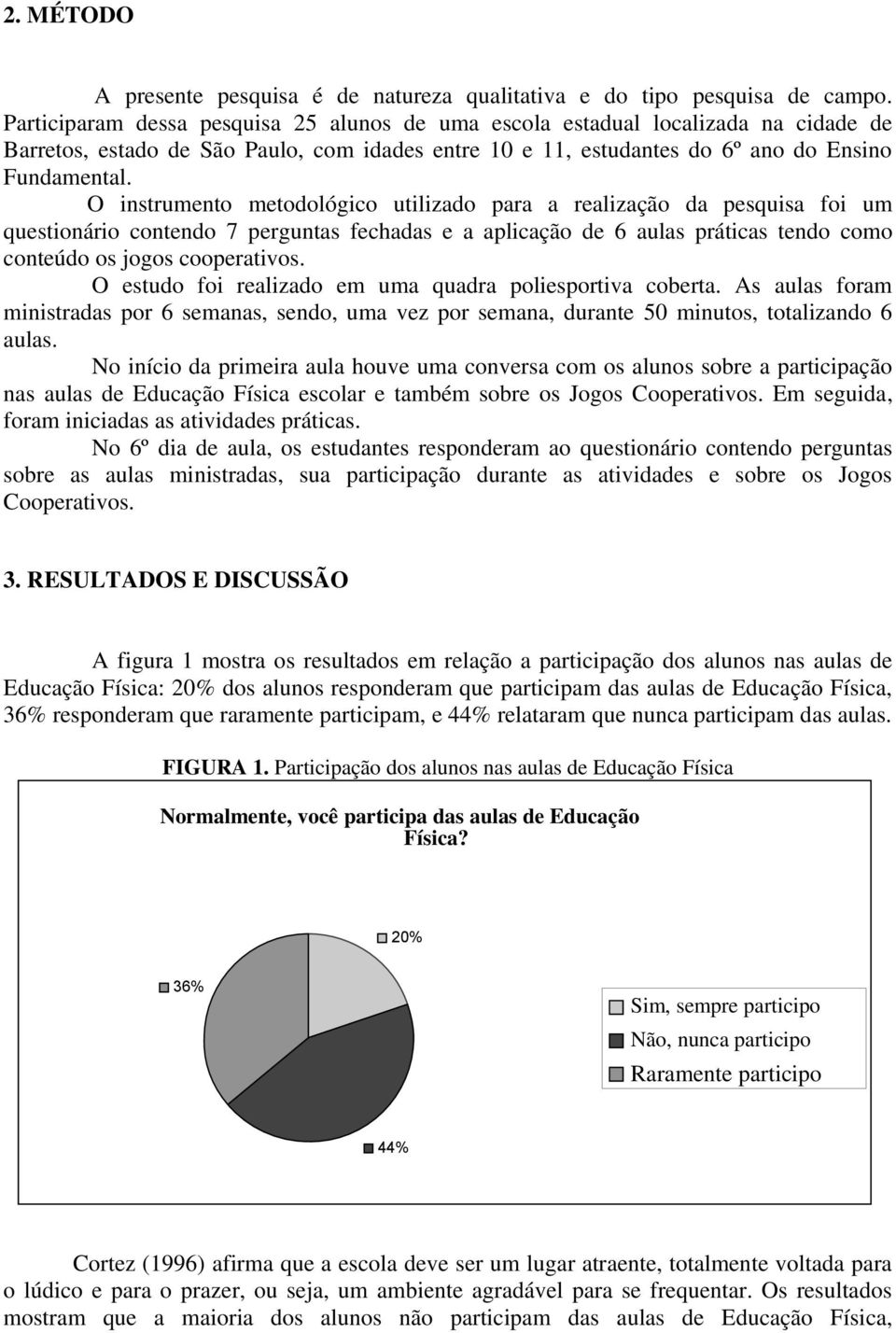 2. MÉTODO

A presente pesquisa é de natureza qualitativa e do tipo pesquisa de campo. Participaram dessa pesquisa 25 alunos de uma escola estadual localizada na cidade de Barretos, estado de São Paulo, com idades entre 10 e 11, estudantes do 6º ano do Ensino Fundamental.

O instrumento metodológico utilizado para a realização da pesquisa foi um questionário contendo 7 perguntas fechadas e a aplicação de 6 aulas práticas tendo como conteúdo os jogos cooperativos.

O estudo foi realizado em uma quadra poliesportiva coberta. As aulas foram ministradas por 6 semanas, sendo, uma vez por semana, durante 50 minutos, totalizando 6 aulas.

No início da primeira aula houve uma conversa com os alunos sobre a participação nas aulas de Educação Física escolar e também sobre os Jogos Cooperativos. Em seguida, foram iniciadas as atividades práticas.

No 6º dia de aula, os estudantes responderam ao questionário contendo perguntas sobre as aulas ministradas, sua participação durante as atividades e sobre os Jogos Cooperativos.

3. RESULTADOS E DISCUSSÃO

A figura 1 mostra os resultados em relação a participação dos alunos nas aulas de Educação Física: 20% dos alunos responderam que participam das aulas de Educação Física, 36% responderam que raramente participam, e 44% relataram que nunca participam das aulas.

FIGURA 1. Participação dos alunos nas aulas de Educação Física

Normalmente, você participa das aulas de Educação Física?

20%

36%

44%

Sim, sempre participo
Não, nunca participo
Raramente participo

Cortez (1996) afirma que a escola deve ser um lugar atraente, totalmente voltada para o lúdico e para o prazer, ou seja, um ambiente agradável para se frequentar. Os resultados mostram que a maioria dos alunos não participam das aulas de Educação Física,